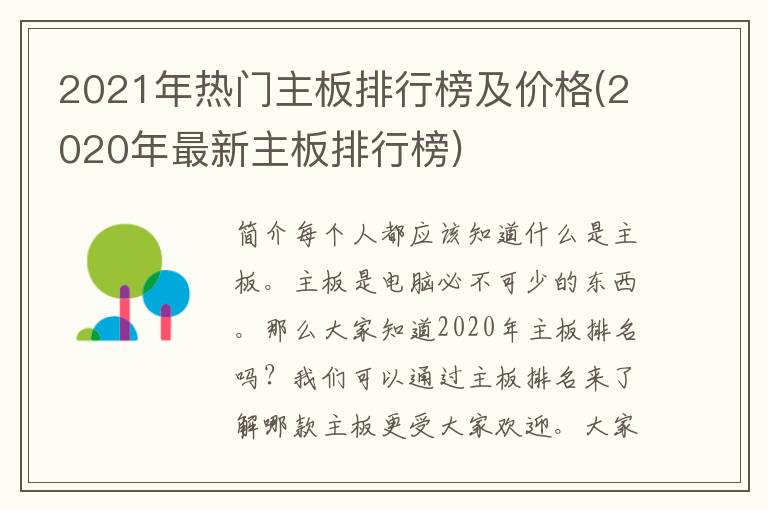 2021年热门主板排行榜及价格(2020年最新主板排行榜)

简介每个人都应该知道什么是主板。主板是电脑必不可少的东西。那么大家知道2020年主板排名吗？我们可以通过主板排名来了解哪款主板更受大家欢迎。大家